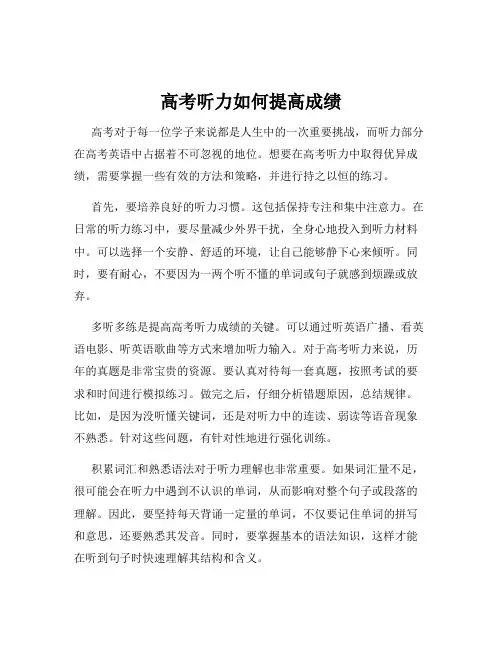 高考听力如何提高成绩

高考对于每一位学子来说都是人生中的一次重要挑战，而听力部分在高考英语中占据着不可忽视的地位。想要在高考听力中取得优异成绩，需要掌握一些有效的方法和策略，并进行持之以恒的练习。

首先，要培养良好的听力习惯。这包括保持专注和集中注意力。在日常的听力练习中，要尽量减少外界干扰，全身心地投入到听力材料中。可以选择一个安静、舒适的环境，让自己能够静下心来倾听。同时，要有耐心，不要因为一两个听不懂的单词或句子就感到烦躁或放弃。

多听多练是提高高考听力成绩的关键。可以通过听英语广播、看英语电影、听英语歌曲等方式来增加听力输入。对于高考听力来说，历年的真题是非常宝贵的资源。要认真对待每一套真题，按照考试的要求和时间进行模拟练习。做完之后，仔细分析错题原因，总结规律。比如，是因为没听懂关键词，还是对听力中的连读、弱读等语音现象不熟悉。针对这些问题，有针对性地进行强化训练。

积累词汇和熟悉语法对于听力理解也非常重要。如果词汇量不足，很可能会在听力中遇到不认识的单词，从而影响对整个句子或段落的理解。因此，要坚持每天背诵一定量的单词，不仅要记住单词的拼写和意思，还要熟悉其发音。同时，要掌握基本的语法知识，这样才能在听到句子时快速理解其结构和含义。